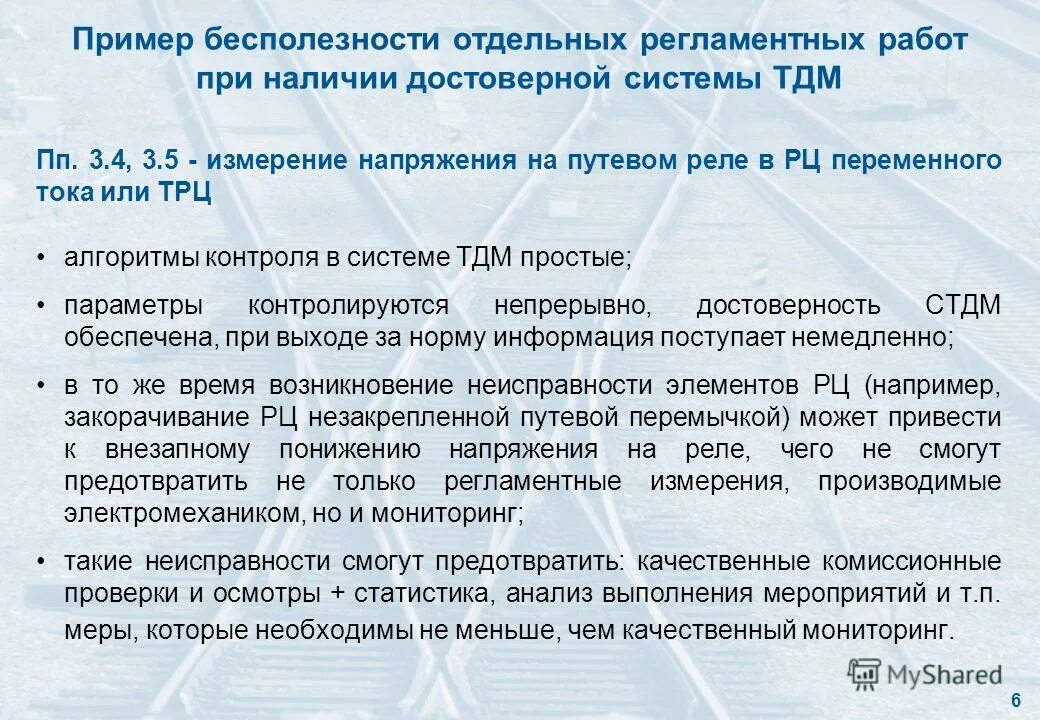 Пример бесполезности отдельных регламентных работ при наличии достоверной системы ТДМ

Пп. 3.4, 3.5 - измерение напряжения на путевом реле в РЦ переменного тока или ТРЦ

• алгоритмы контроля в системе ТДМ простые;

• параметры контролируются непрерывно, достоверность СТДМ обеспечена, при выходе за норму информация поступает немедленно;

• в то же время возникновение неисправности элементов РЦ (например, закорачивание РЦ незакрепленной путевой перемычкой) может привести к внезапному понижению напряжения на реле, чего не смогут предотвратить не только регламентные измерения, производимые электромехаником, но и мониторинг;

• такие неисправности смогут предотвратить: качественные комиссионные проверки и осмотры + статистика, анализ выполнения мероприятий и т.п. меры, которые необходимы не меньше, чем качественный мониторинг.

MyShared

6